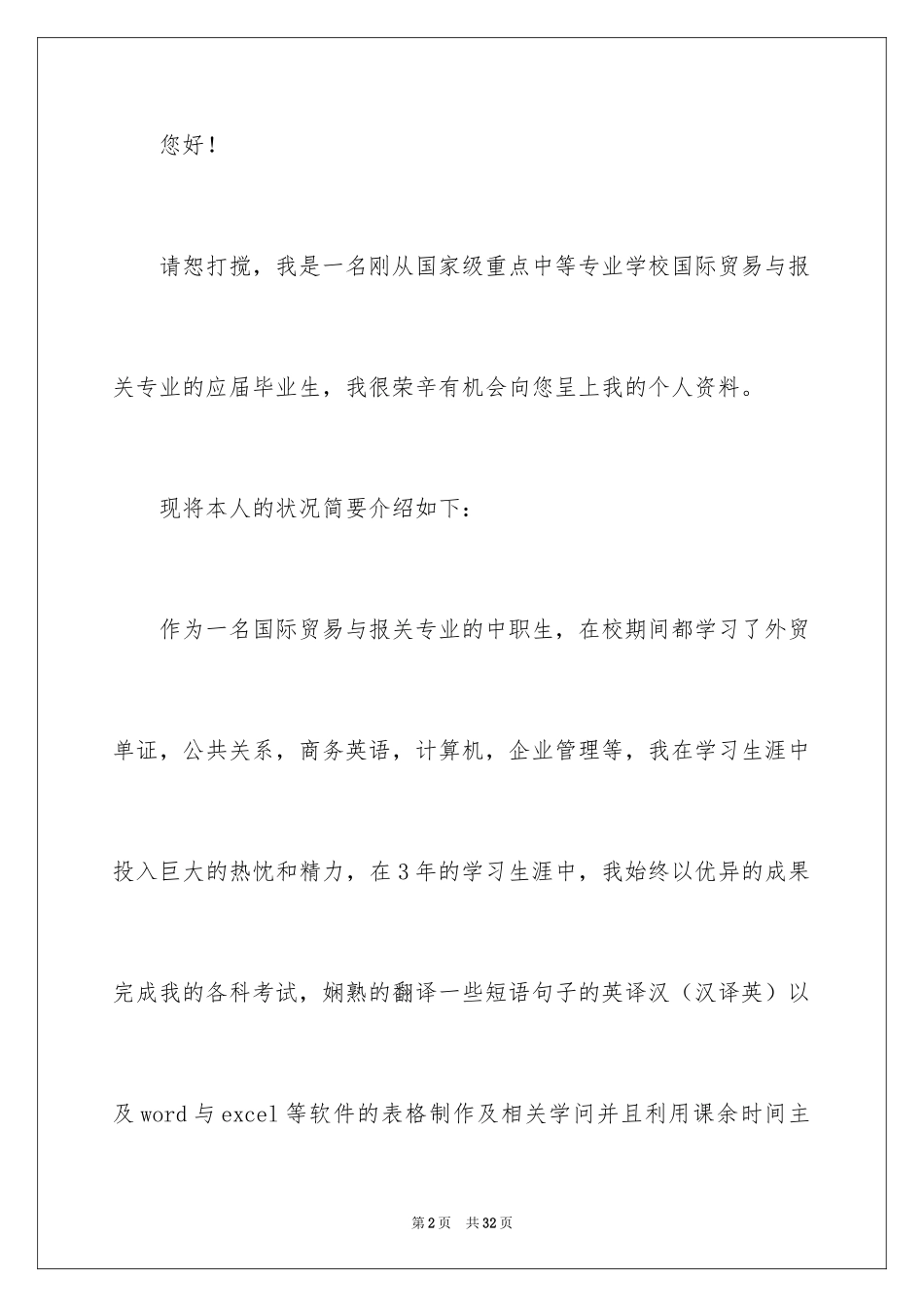 您好！

请恕打搅，我是一名刚从国家级重点中等专业学校国际贸易与报关专业的应届毕业生，我很荣幸有机会向您呈上我的个人资料。

现将本人的状况简要介绍如下：

作为一名国际贸易与报关专业的中职生，在校期间都学习了外贸单证，公共关系，商务英语，计算机，企业管理等，我在学习生涯中投入巨大的热忱和精力，在3年的学习生涯中，我始终以优异的成果完成我的各科考试，娴熟的翻译一些短语句子的英译汉（汉译英）以及word与excel等软件的表格制作及相关学问并且利用课余时间主

第2页 共32页